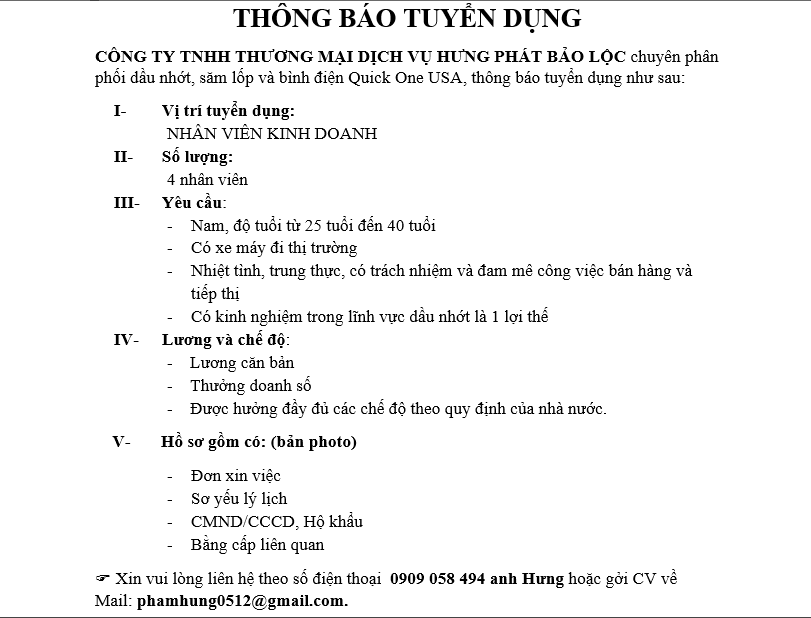 THÔNG BÁO TUYỂN DỤNG

CÔNG TY TNHH THƯƠNG MẠI DỊCH VỤ HƯNG PHÁT BẢO LỘC chuyên phân phối dầu nhớt, săm lốp và bình điện Quick One USA, thông báo tuyển dụng như sau:

I- Vị trí tuyển dụng:
NHÂN VIÊN KINH DOANH

II- Số lượng:
4 nhân viên

III- Yêu cầu:
- Nam, độ tuổi từ 25 tuổi đến 40 tuổi
- Có xe máy đi thị trường
- Nhiệt tình, trung thực, có trách nhiệm và đam mê công việc bán hàng và tiếp thị
- Có kinh nghiệm trong lĩnh vực dầu nhớt là 1 lợi thế

IV- Lương và chế độ:
- Lương căn bản
- Thưởng doanh số
- Được hưởng đầy đủ các chế độ theo quy định của nhà nước.

V- Hồ sơ gồm có: (bản photo)

- Đơn xin việc
- Sơ yếu lý lịch
- CMND/CCCD, Hộ khẩu
- Bằng cấp liên quan

☛ Xin vui lòng liên hệ theo số điện thoại 0909 058 494 anh Hưng hoặc gởi CV về Mail: phamhung0512@gmail.com.